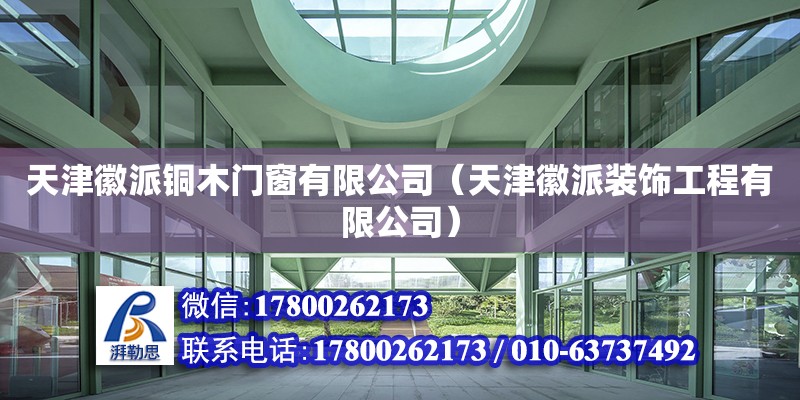 天津徽派铜木门窗有限公司（天津徽派装饰工程有限公司）

湃勒思

微信:17800262173

联系电话:17800262173 / 010-63737492